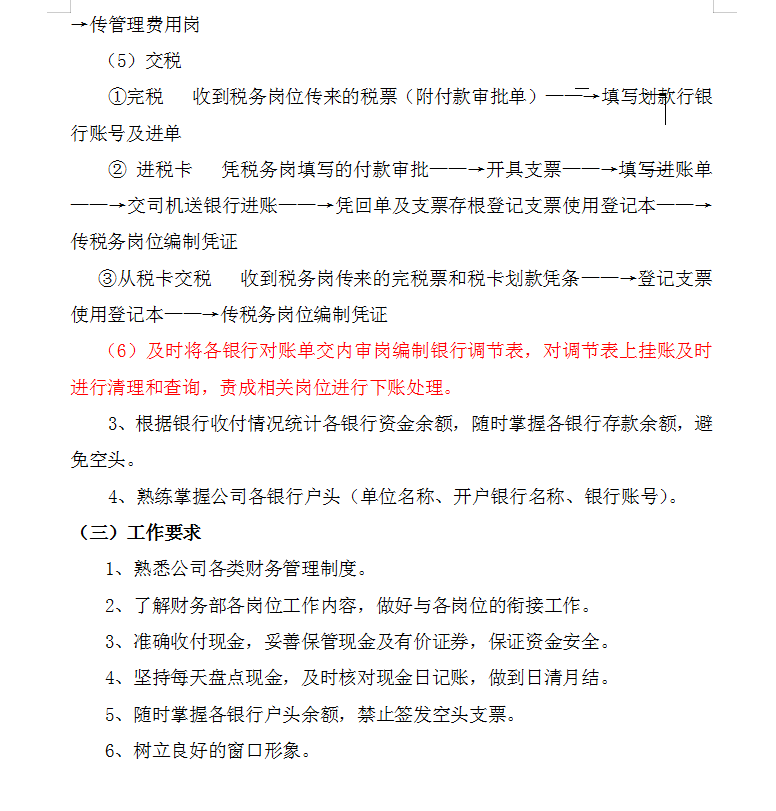 →传管理费用岗

（5）交税

①完税　收到税务岗位传来的税票（附付款审批单）——→填写划款行银行账号及进单

② 进税卡　凭税务岗填写的付款审批——→开具支票——→填写进账单——→交司机送银行进账——→凭回单及支票存根登记支票使用登记本——→传税务岗位编制凭证

③从税卡交税　收到税务岗传来的完税票和税卡划款凭条——→登记支票使用登记本——→传税务岗位编制凭证

（6）及时将各银行对账单交内审岗编制银行调节表，对调节表上挂账及时进行清理和查询，责成相关岗位进行下账处理。

3、根据银行收付情况统计各银行资金余额，随时掌握各银行存款余额，避免空头。

4、熟练掌握公司各银行户头（单位名称、开户银行名称、银行账号）。

（三）工作要求

1、熟悉公司各类财务管理制度。

2、了解财务部各岗位工作内容，做好与各岗位的衔接工作。

3、准确收付现金，妥善保管现金及有价证券，保证资金安全。

4、坚持每天盘点现金，及时核对现金日记账，做到日清月结。

5、随时掌握各银行户头余额，禁止签发空头支票。

6、树立良好的窗口形象。